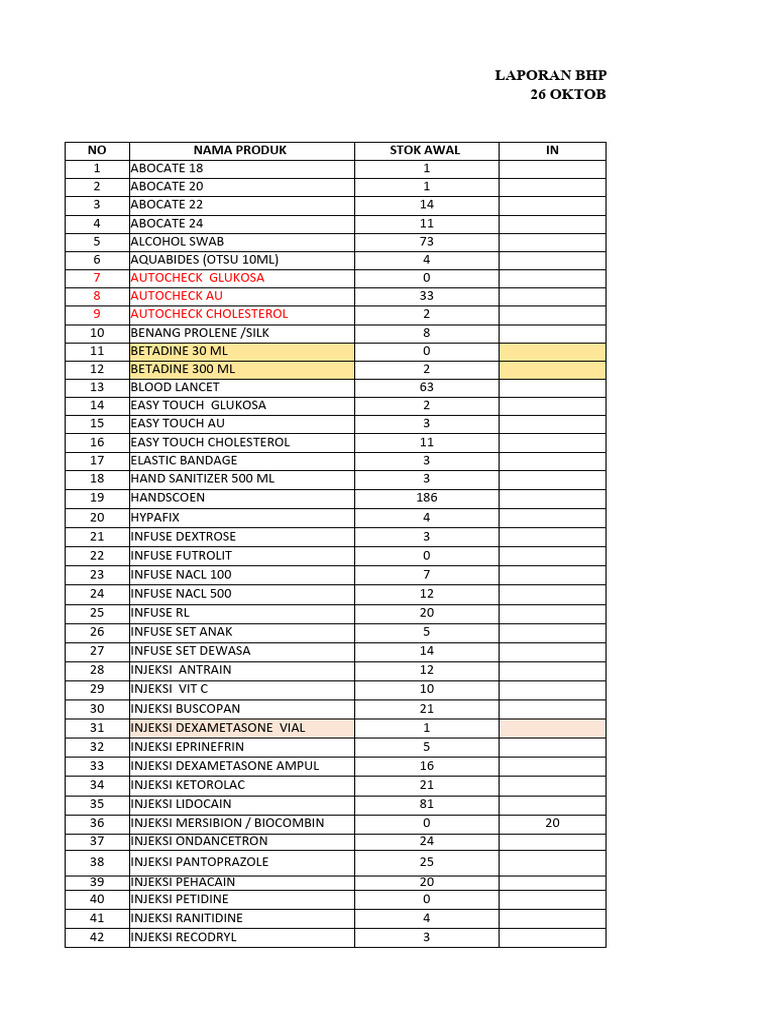 LAPORAN BHP
26 OKTOB

| NO | NAMA PRODUK | STOK AWAL | IN |
|---|---|---|---|
| 1 | ABOCATE 18 | 1 | |
| 2 | ABOCATE 20 | 1 | |
| 3 | ABOCATE 22 | 14 | |
| 4 | ABOCATE 24 | 11 | |
| 5 | ALCOHOL SWAB | 73 | |
| 6 | AQUABIDES (OTSU 10ML) | 4 | |
| 7 | AUTOCHECK GLUKOSA | 0 | |
| 8 | AUTOCHECK AU | 33 | |
| 9 | AUTOCHECK CHOLESTEROL | 2 | |
| 10 | BENANG PROLENE /SILK | 8 | |
| 11 | BETADINE 30 ML | 0 | |
| 12 | BETADINE 300 ML | 2 | |
| 13 | BLOOD LANCET | 63 | |
| 14 | EASY TOUCH GLUKOSA | 2 | |
| 15 | EASY TOUCH AU | 3 | |
| 16 | EASY TOUCH CHOLESTEROL | 11 | |
| 17 | ELASTIC BANDAGE | 3 | |
| 18 | HAND SANITIZER 500 ML | 3 | |
| 19 | HANDSCOEN | 186 | |
| 20 | HYPAFIX | 4 | |
| 21 | INFUSE DEXTROSE | 3 | |
| 22 | INFUSE FUTROLIT | 0 | |
| 23 | INFUSE NACL 100 | 7 | |
| 24 | INFUSE NACL 500 | 12 | |
| 25 | INFUSE RL | 20 | |
| 26 | INFUSE SET ANAK | 5 | |
| 27 | INFUSE SET DEWASA | 14 | |
| 28 | INJEKSI ANTRAIN | 12 | |
| 29 | INJEKSI VIT C | 10 | |
| 30 | INJEKSI BUSCOPAN | 21 | |
| 31 | INJEKSI DEXAMETASONE VIAL | 1 | |
| 32 | INJEKSI EPRINEFRIN | 5 | |
| 33 | INJEKSI DEXAMETASONE AMPUL | 16 | |
| 34 | INJEKSI KETOROLAC | 21 | |
| 35 | INJEKSI LIDOCAIN | 81 | |
| 36 | INJEKSI MERSIBION / BIOCOMBIN | 0 | 20 |
| 37 | INJEKSI ONDANCETRON | 24 | |
| 38 | INJEKSI PANTOPRAZOLE | 25 | |
| 39 | INJEKSI PEHACAIN | 20 | |
| 40 | INJEKSI PETIDINE | 0 | |
| 41 | INJEKSI RANITIDINE | 4 | |
| 42 | INJEKSI RECODRYL | 3 | |